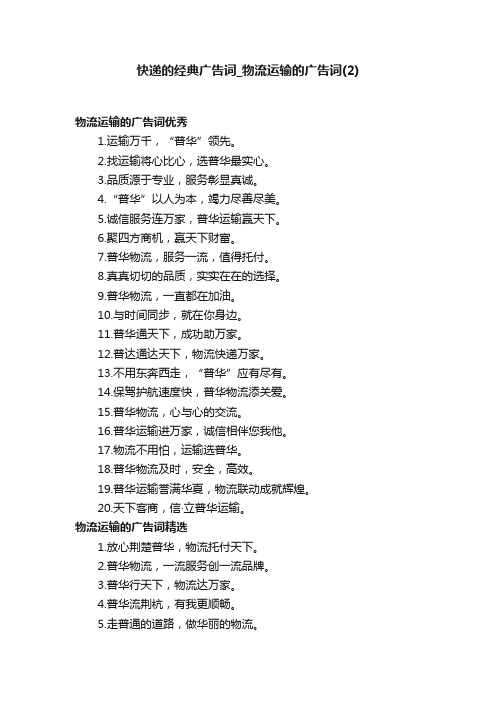 快递的经典广告词_物流运输的广告词(2)

物流运输的广告词优秀

1.运输万千，“普华”领先。

2.找运输将心比心，选普华最实心。

3.品质源于专业，服务彰显真诚。

4.“普华”以人为本，竭力尽善尽美。

5.诚信服务连万家，普华运输赢天下。

6.聚四方商机，赢天下财富。

7.普华物流，服务一流，值得托付。

8.真真切切的品质，实实在在的选择。

9.普华物流，一直都在加油。

10.与时间同步，就在你身边。

11.普华通天下，成功助万家。

12.普达通达天下，物流快递万家。

13.不用东奔西走，“普华”应有尽有。

14.保驾护航速度快，普华物流添关爱。

15.普华物流，心与心的交流。

16.普华运输进万家，诚信相伴您我他。

17.物流不用怕，运输选普华。

18.普华物流及时，安全，高效。

19.普华运输誉满华夏，物流联动成就辉煌。

20.天下客商，信·立普华运输。

物流运输的广告词精选

1.放心荆楚普华，物流托付天下。

2.普华物流，一流服务创一流品牌。

3.普华行天下，物流达万家。

4.普华流荆杭，有我更顺畅。

5.走普通的道路，做华丽的物流。